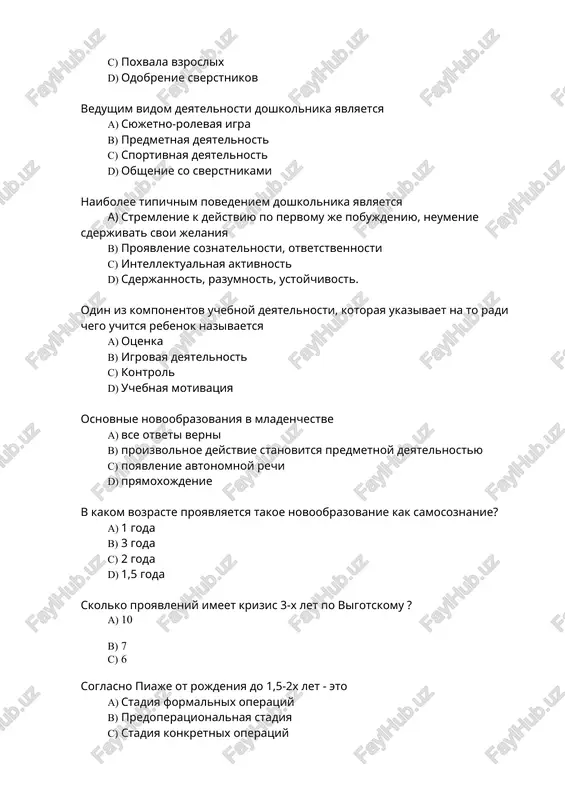 C) Похвала взрослых
D) Одобрение сверстников

Ведущим видом деятельности дошкольника является
A) Сюжетно-ролевая игра
B) Предметная деятельность
C) Спортивная деятельность
D) Общение со сверстниками

Наиболее типичным поведением дошкольника является
A) Стремление к действию по первому же побуждению, неумение сдерживать свои желания
B) Проявление сознательности, ответственности
C) Интеллектуальная активность
D) Сдержанность, разумность, устойчивость.

Один из компонентов учебной деятельности, которая указывает на то ради чего учится ребенок называется
A) Оценка
B) Игровая деятельность
C) Контроль
D) Учебная мотивация

Основные новообразования в младенчестве
A) все ответы верны
B) произвольное действие становится предметной деятельностью
C) появление автономной речи
D) прямохождение

В каком возрасте проявляется такое новообразование как самосознание?
A) 1 года
B) 3 года
C) 2 года
D) 1,5 года

Сколько проявлений имеет кризис 3-х лет по Выготскому ?
A) 10

B) 7
C) 6

Согласно Пиаже от рождения до 1,5-2х лет - это
A) Стадия формальных операций
B) Предоперациональная стадия
C) Стадия конкретных операций

FaylHub.uz